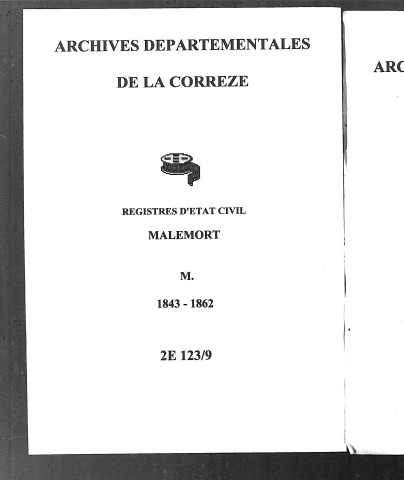 ARCHIVES DEPARTEMENTALES

DE LA CORREZE

REGISTRES D'ETAT CIVIL

MALEMORT

M.

1843 - 1862

2E 123/9

ARC